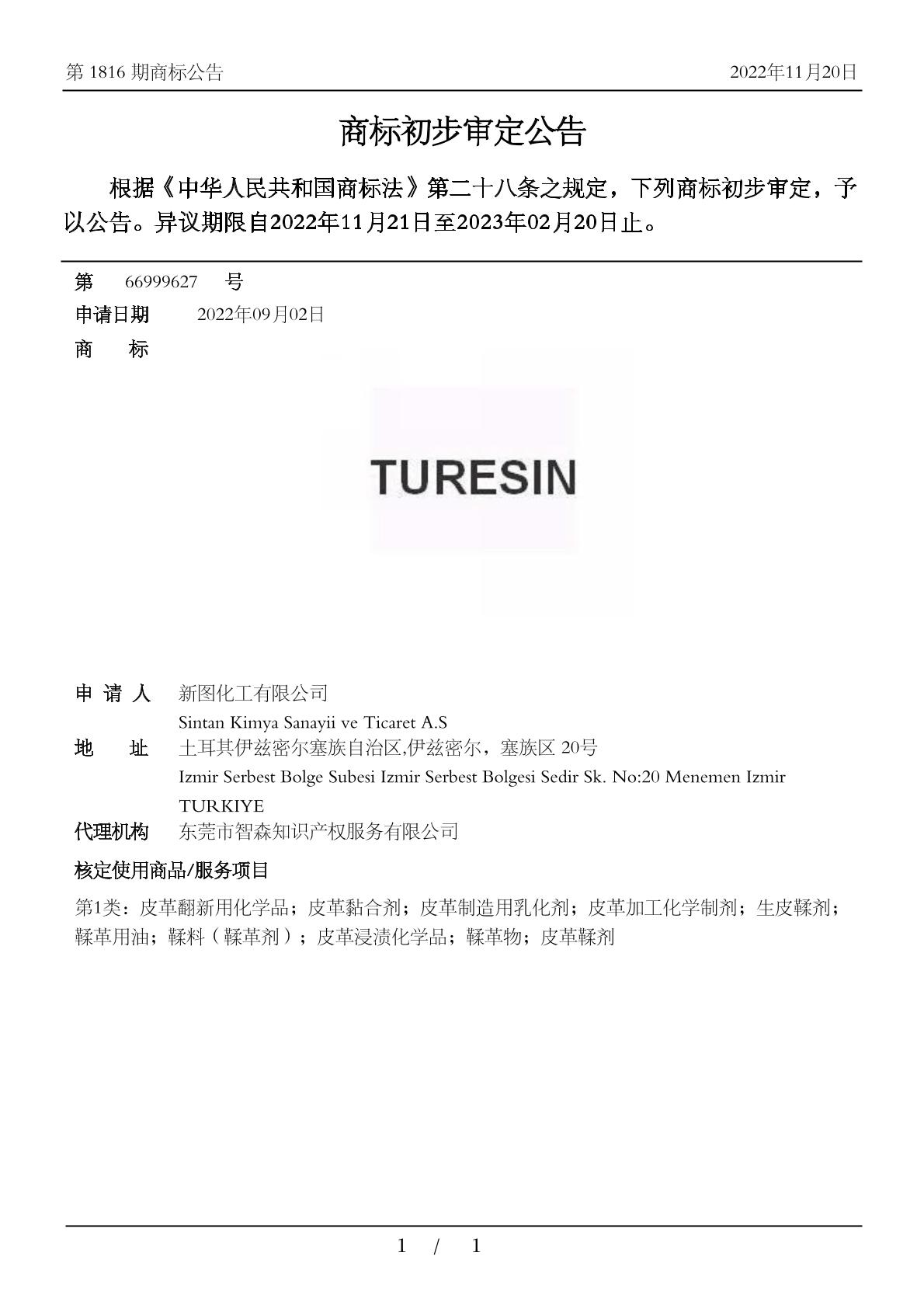 第 1816 期商标公告　　2022年11月20日

商标初步审定公告

根据《中华人民共和国商标法》第二十八条之规定，下列商标初步审定，予以公告。异议期限自2022年11月21日至2023年02月20日止。

第　66999627　号
申请日期　2022年09月02日
商　标

TURESIN

申 请 人　新图化工有限公司
Sintan Kimya Sanayii ve Ticaret A.S
地　址　土耳其伊兹密尔塞族自治区,伊兹密尔，塞族区 20号
Izmir Serbest Bolge Subesi Izmir Serbest Bolgesi Sedir Sk. No:20 Menemen Izmir TURKIYE
代理机构　东莞市智森知识产权服务有限公司
核定使用商品/服务项目
第1类：皮革翻新用化学品；皮革黏合剂；皮革制造用乳化剂；皮革加工化学制剂；生皮鞣剂；鞣革用油；鞣料（鞣革剂）；皮革浸渍化学品；鞣革物；皮革鞣剂

1 / 1